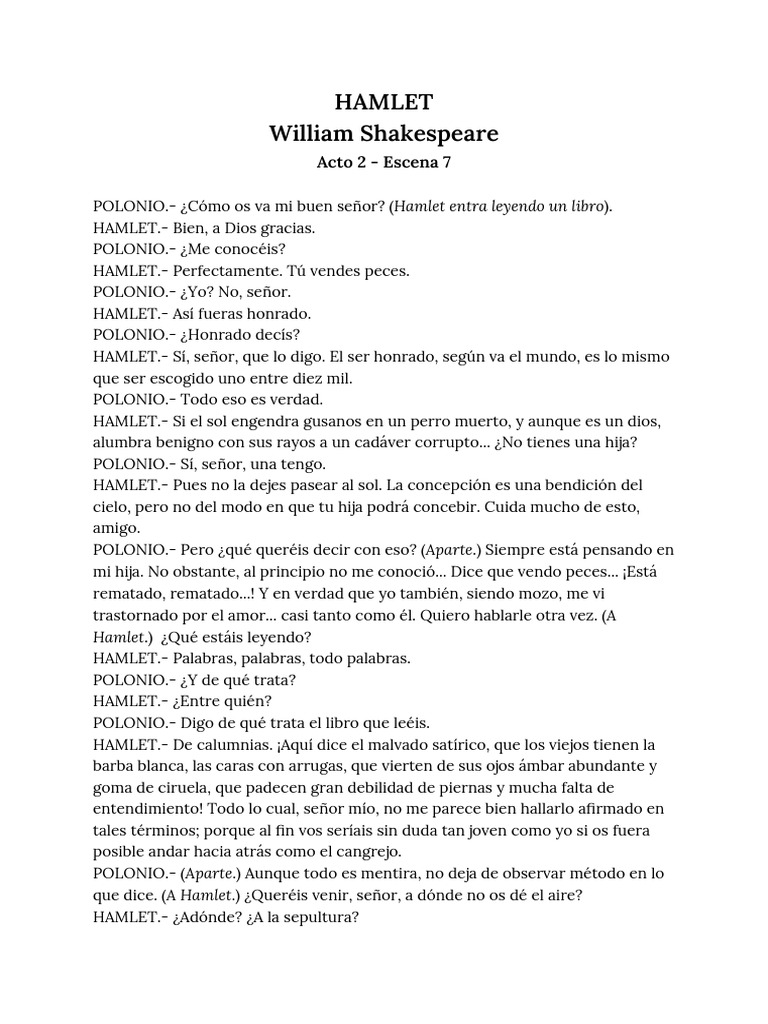 HAMLET
William Shakespeare
Acto 2 - Escena 7

POLONIO.- ¿Cómo os va mi buen señor? (Hamlet entra leyendo un libro).
HAMLET.- Bien, a Dios gracias.
POLONIO.- ¿Me conocéis?
HAMLET.- Perfectamente. Tú vendes peces.
POLONIO.- ¿Yo? No, señor.
HAMLET.- Así fueras honrado.
POLONIO.- ¿Honrado decís?
HAMLET.- Sí, señor, que lo digo. El ser honrado, según va el mundo, es lo mismo que ser escogido uno entre diez mil.
POLONIO.- Todo eso es verdad.
HAMLET.- Si el sol engendra gusanos en un perro muerto, y aunque es un dios, alumbra benigno con sus rayos a un cadáver corrupto... ¿No tienes una hija?
POLONIO.- Sí, señor, una tengo.
HAMLET.- Pues no la dejes pasear al sol. La concepción es una bendición del cielo, pero no del modo en que tu hija podrá concebir. Cuida mucho de esto, amigo.
POLONIO.- Pero ¿qué queréis decir con eso? (Aparte.) Siempre está pensando en mi hija. No obstante, al principio no me conoció... Dice que vendo peces... ¡Está rematado, rematado...! Y en verdad que yo también, siendo mozo, me vi trastornado por el amor... casi tanto como él. Quiero hablarle otra vez. (A Hamlet.) ¿Qué estáis leyendo?
HAMLET.- Palabras, palabras, todo palabras.
POLONIO.- ¿Y de qué trata?
HAMLET.- ¿Entre quién?
POLONIO.- Digo de qué trata el libro que leéis.
HAMLET.- De calumnias. ¡Aquí dice el malvado satírico, que los viejos tienen la barba blanca, las caras con arrugas, que vierten de sus ojos ámbar abundante y goma de ciruela, que padecen gran debilidad de piernas y mucha falta de entendimiento! Todo lo cual, señor mío, no me parece bien hallarlo afirmado en tales términos; porque al fin vos seríais sin duda tan joven como yo si os fuera posible andar hacia atrás como el cangrejo.
POLONIO.- (Aparte.) Aunque todo es mentira, no deja de observar método en lo que dice. (A Hamlet.) ¿Queréis venir, señor, a dónde no os dé el aire?
HAMLET.- ¿Adónde? ¿A la sepultura?